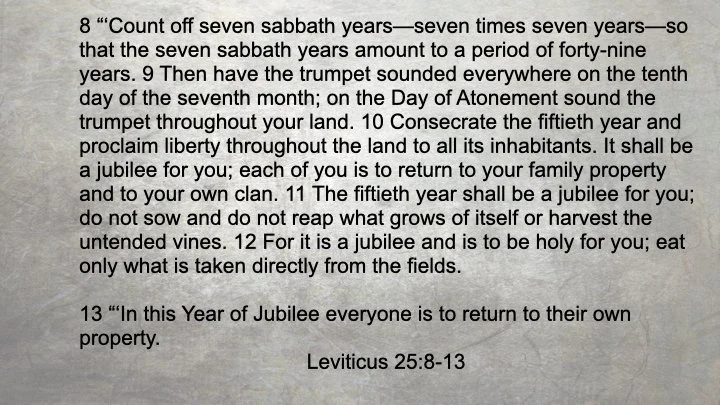 8 "'Count off seven sabbath years—seven times seven years—so that the seven sabbath years amount to a period of forty-nine years. 9 Then have the trumpet sounded everywhere on the tenth day of the seventh month; on the Day of Atonement sound the trumpet throughout your land. 10 Consecrate the fiftieth year and proclaim liberty throughout the land to all its inhabitants. It shall be a jubilee for you; each of you is to return to your family property and to your own clan. 11 The fiftieth year shall be a jubilee for you; do not sow and do not reap what grows of itself or harvest the untended vines. 12 For it is a jubilee and is to be holy for you; eat only what is taken directly from the fields.

13 "'In this Year of Jubilee everyone is to return to their own property.

Leviticus 25:8-13